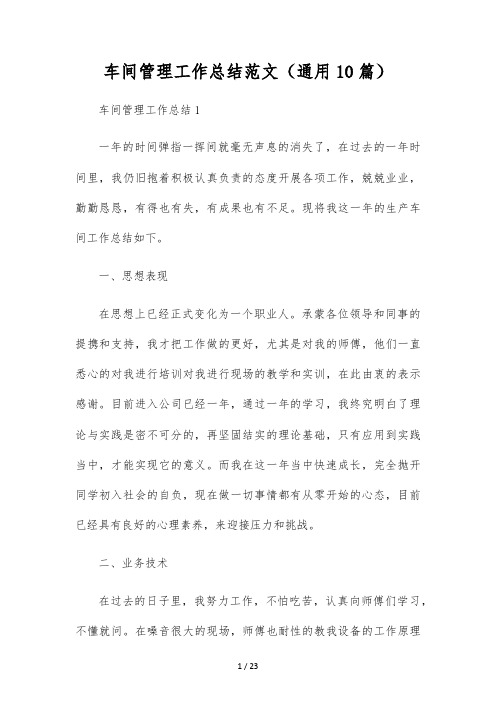 车间管理工作总结范文（通用10篇）

车间管理工作总结1

一年的时间弹指一挥间就毫无声息的消失了，在过去的一年时间里，我仍旧抱着积极认真负责的态度开展各项工作，兢兢业业，勤勤恳恳，有得也有失，有成果也有不足。现将我这一年的生产车间工作总结如下。

一、思想表现

在思想上已经正式变化为一个职业人。承蒙各位领导和同事的提携和支持，我才把工作做的更好，尤其是对我的师傅，他们一直悉心的对我进行培训对我进行现场的教学和实训，在此由衷的表示感谢。目前进入公司已经一年，通过一年的学习，我终究明白了理论与实践是密不可分的，再坚固结实的理论基础，只有应用到实践当中，才能实现它的意义。而我在这一年当中快速成长，完全抛开同学初入社会的自负，现在做一切事情都有从零开始的心态，目前已经具有良好的心理素养，来迎接压力和挑战。

二、业务技术

在过去的日子里，我努力工作，不怕吃苦，认真向师傅们学习，不懂就问。在噪音很大的现场，师傅也耐性的教我设备的工作原理

1 / 23